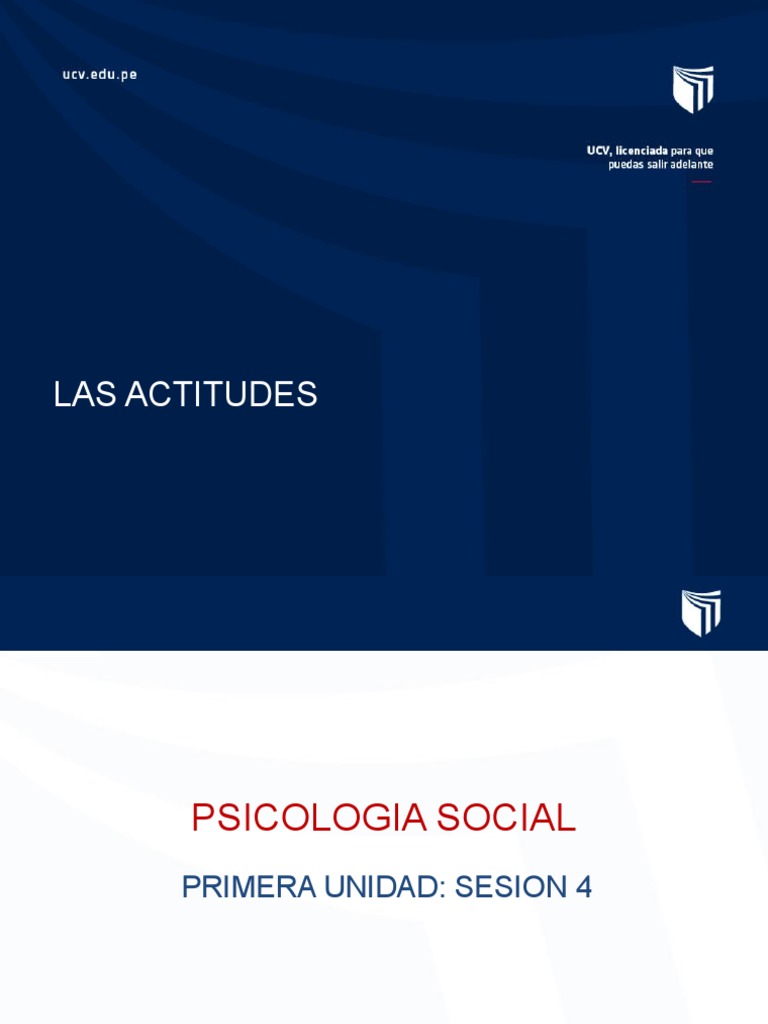 ucv.edu.pe

UCV, licenciada para que puedas salir adelante

LAS ACTITUDES

PSICOLOGIA SOCIAL

PRIMERA UNIDAD: SESION 4